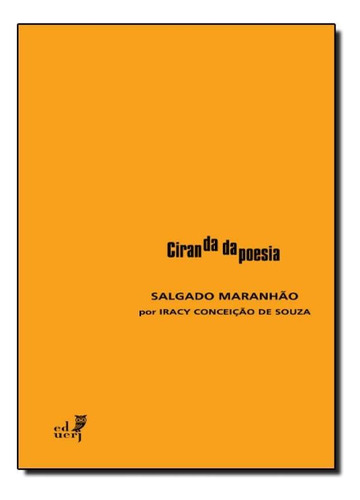 Ciranda da poesia

SALGADO MARANHÃO
por IRACY CONCEIÇÃO DE SOUZA

ed
uerj